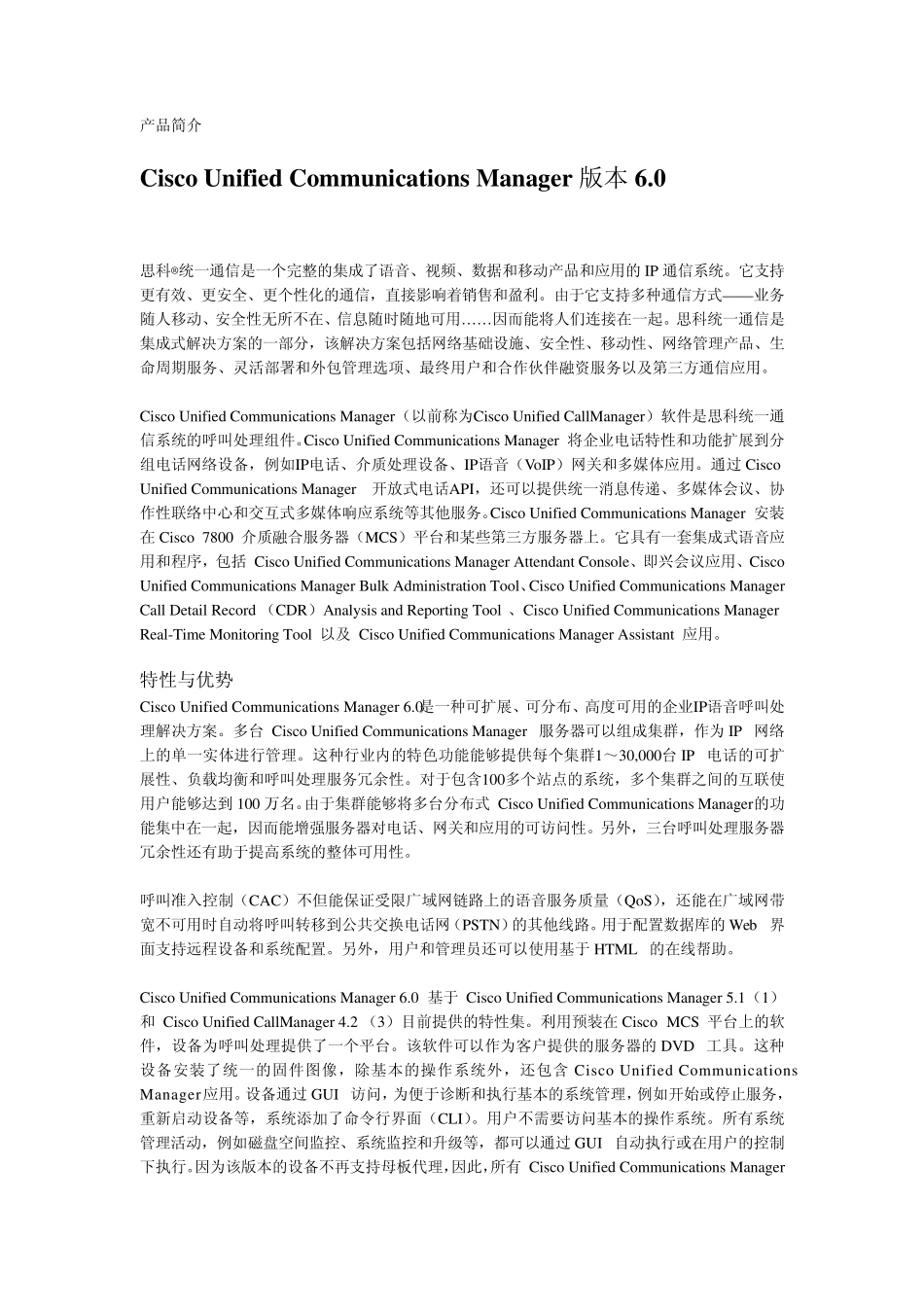 产品简介

Cisco Unified Communications Manager 版本 6.0

思科®统一通信是一个完整的集成了语音、视频、数据和移动产品和应用的 IP 通信系统。它支持更有效、更安全、更个性化的通信，直接影响着销售和盈利。由于它支持多种通信方式——业务随人移动、安全性无所不在、信息随时随地可用……因而能将人们连接在一起。思科统一通信是集成式解决方案的一部分，该解决方案包括网络基础设施、安全性、移动性、网络管理产品、生命周期服务、灵活部署和外包管理选项、最终用户和合作伙伴融资服务以及第三方通信应用。

Cisco Unified Communications Manager（以前称为Cisco Unified CallManager）软件是思科统一通信系统的呼叫处理组件。Cisco Unified Communications Manager 将企业电话特性和功能扩展到分组电话网络设备，例如IP电话、介质处理设备、IP语音（VoIP）网关和多媒体应用。通过 Cisco Unified Communications Manager 开放式电话API，还可以提供统一消息传递、多媒体会议、协作性联络中心和交互式多媒体响应系统等其他服务。Cisco Unified Communications Manager 安装在 Cisco 7800 介质融合服务器（MCS）平台和某些第三方服务器上。它具有一套集成式语音应用和程序，包括 Cisco Unified Communications Manager Attendant Console、即兴会议应用、Cisco Unified Communications Manager Bulk Administration Tool、Cisco Unified Communications Manager Call Detail Record （CDR）Analysis and Reporting Tool 、Cisco Unified Communications Manager Real-Time Monitoring Tool 以及 Cisco Unified Communications Manager Assistant 应用。

特性与优势
Cisco Unified Communications Manager 6.0是一种可扩展、可分布、高度可用的企业IP语音呼叫处理解决方案。多台 Cisco Unified Communications Manager 服务器可以组成集群，作为 IP 网络上的单一实体进行管理。这种行业内的特色功能能够提供每个集群1～30,000台 IP 电话的可扩展性、负载均衡和呼叫处理服务冗余性。对于包含100多个站点的系统，多个集群之间的互联使用户能够达到 100 万名。由于集群能够将多台分布式 Cisco Unified Communications Manager的功能集中在一起，因而能增强服务器对电话、网关和应用的可访问性。另外，三台呼叫处理服务器冗余性还有助于提高系统的整体可用性。

呼叫准入控制（CAC）不但能保证受限广域网链路上的语音服务质量（QoS），还能在广域网带宽不可用时自动将呼叫转移到公共交换电话网（PSTN）的其他线路。用于配置数据库的 Web 界面支持远程设备和系统配置。另外，用户和管理员还可以使用基于 HTML 的在线帮助。

Cisco Unified Communications Manager 6.0 基于 Cisco Unified Communications Manager 5.1（1）和 Cisco Unified CallManager 4.2 （3）目前提供的特性集。利用预装在 Cisco MCS 平台上的软件，设备为呼叫处理提供了一个平台。该软件可以作为客户提供的服务器的 DVD 工具。这种设备安装了统一的固件图像，除基本的操作系统外，还包含 Cisco Unified Communications Manager应用。设备通过 GUI 访问，为便于诊断和执行基本的系统管理，例如开始或停止服务，重新启动设备等，系统添加了命令行界面（CLI）。用户不需要访问基本的操作系统。所有系统管理活动，例如磁盘空间监控、系统监控和升级等，都可以通过 GUI 自动执行或在用户的控制下执行。因为该版本的设备不再支持母板代理，因此，所有 Cisco Unified Communications Manager